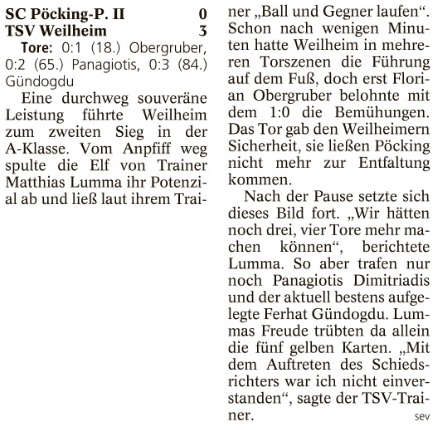 SC Pöcking-P. II 0
TSV Weilheim 3

Tore: 0:1 (18.) Obergruber, 0:2 (65.) Panagiotis, 0:3 (84.) Gündogdu

Eine durchweg souveräne Leistung führte Weilheim zum zweiten Sieg in der A-Klasse. Vom Anpfiff weg spulte die Elf von Trainer Matthias Lumma ihr Potenzial ab und ließ laut ihrem Trainer „Ball und Gegner laufen“. Schon nach wenigen Minuten hatte Weilheim in mehreren Torszenen die Führung auf dem Fuß, doch erst Florian Obergruber belohnte mit dem 1:0 die Bemühungen. Das Tor gab den Weilheimern Sicherheit, sie ließen Pöcking nicht mehr zur Entfaltung kommen.

Nach der Pause setzte sich dieses Bild fort. „Wir hätten noch drei, vier Tore mehr machen können“, berichtete Lumma. So aber trafen nur noch Panagiotis Dimitriadis und der aktuell bestens aufgelegte Ferhat Gündogdu. Lummas Freude trübten da allein die fünf gelben Karten. „Mit dem Auftreten des Schiedsrichters war ich nicht einverstanden“, sagte der TSV-Trainer. sev